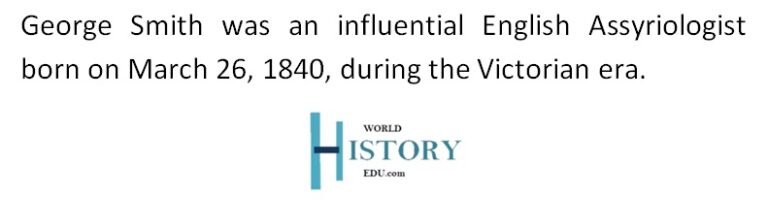 George Smith was an influential English Assyriologist born on March 26, 1840, during the Victorian era.

WORLD
HISTORY
EDU.com